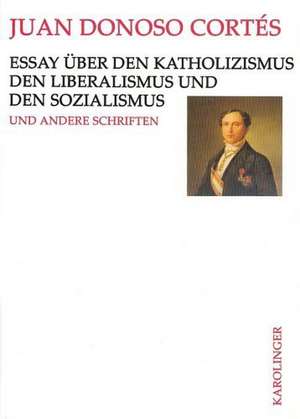 JUAN DONOSO CORTÉS

ESSAY ÜBER DEN KATHOLIZISMUS DEN LIBERALISMUS UND DEN SOZIALISMUS

UND ANDERE SCHRIFTEN

KAROLINGER